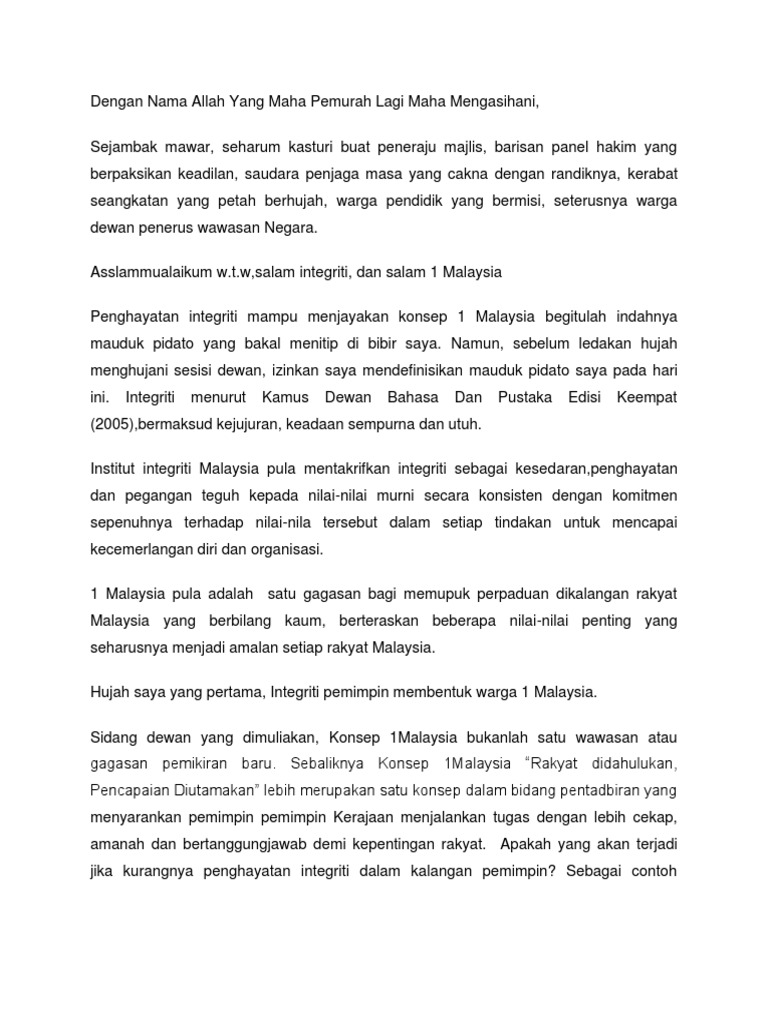 Dengan Nama Allah Yang Maha Pemurah Lagi Maha Mengasihani,

Sejambak mawar, seharum kasturi buat peneraju majlis, barisan panel hakim yang berpaksikan keadilan, saudara penjaga masa yang cakna dengan randiknya, kerabat seangkatan yang petah berhujah, warga pendidik yang bermisi, seterusnya warga dewan penerus wawasan Negara.

Asslammualaikum w.t.w,salam integriti, dan salam 1 Malaysia

Penghayatan integriti mampu menjayakan konsep 1 Malaysia begitulah indahnya mauduk pidato yang bakal menitip di bibir saya. Namun, sebelum ledakan hujah menghujani sesisi dewan, izinkan saya mendefinisikan mauduk pidato saya pada hari ini. Integriti menurut Kamus Dewan Bahasa Dan Pustaka Edisi Keempat (2005),bermaksud kejujuran, keadaan sempurna dan utuh.

Institut integriti Malaysia pula mentakrifkan integriti sebagai kesedaran,penghayatan dan pegangan teguh kepada nilai-nilai murni secara konsisten dengan komitmen sepenuhnya terhadap nilai-nila tersebut dalam setiap tindakan untuk mencapai kecemerlangan diri dan organisasi.

1 Malaysia pula adalah satu gagasan bagi memupuk perpaduan dikalangan rakyat Malaysia yang berbilang kaum, berteraskan beberapa nilai-nilai penting yang seharusnya menjadi amalan setiap rakyat Malaysia.

Hujah saya yang pertama, Integriti pemimpin membentuk warga 1 Malaysia.

Sidang dewan yang dimuliakan, Konsep 1Malaysia bukanlah satu wawasan atau gagasan pemikiran baru. Sebaliknya Konsep 1Malaysia "Rakyat didahulukan, Pencapaian Diutamakan" lebih merupakan satu konsep dalam bidang pentadbiran yang menyarankan pemimpin pemimpin Kerajaan menjalankan tugas dengan lebih cekap, amanah dan bertanggungjawab demi kepentingan rakyat. Apakah yang akan terjadi jika kurangnya penghayatan integriti dalam kalangan pemimpin? Sebagai contoh